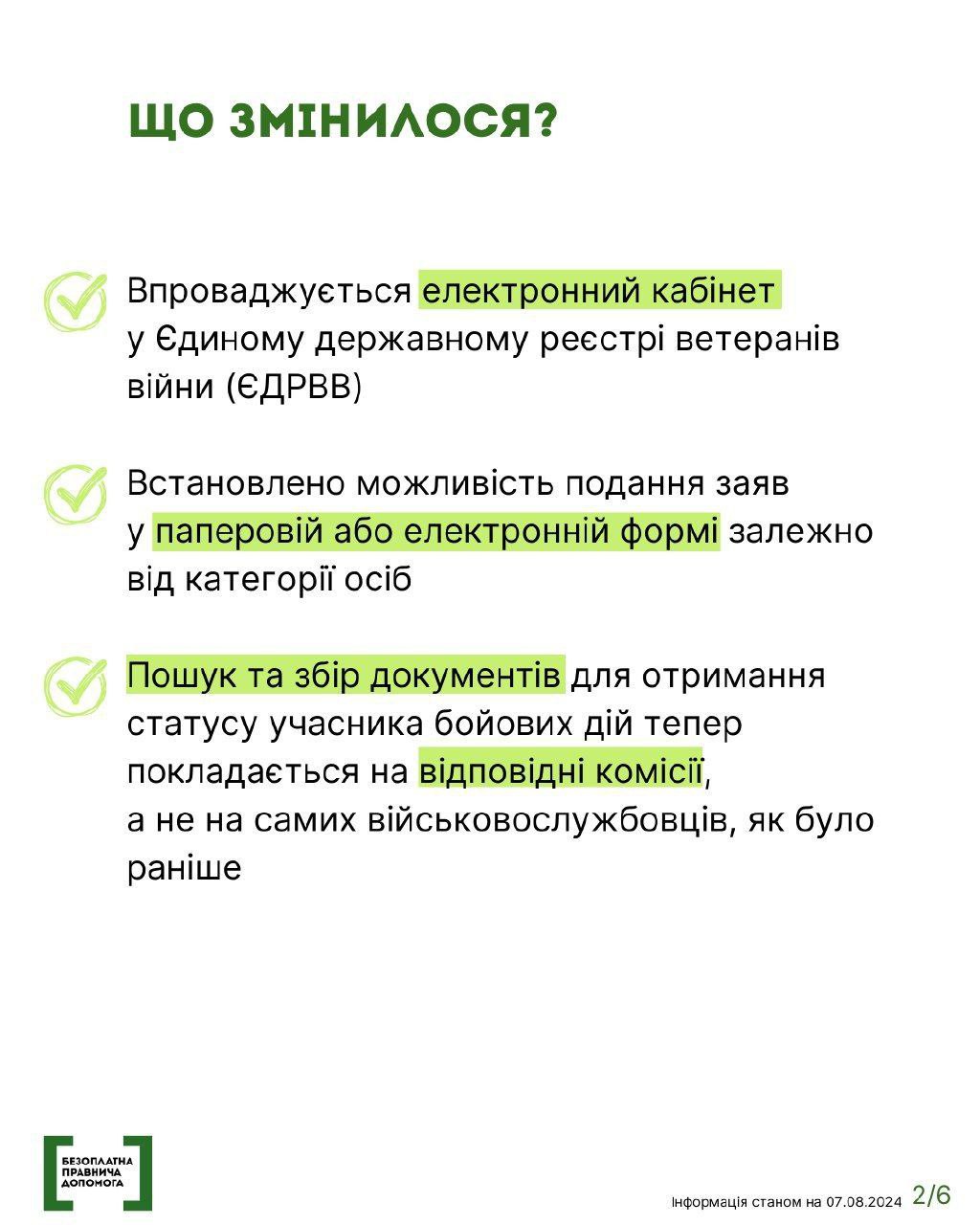 ЩО ЗМІНИЛОСЯ?

Впроваджується електронний кабінет у Єдиному державному реєстрі ветеранів війни (ЄДРВВ)

Встановлено можливість подання заяв у паперовій або електронній формі залежно від категорії осіб

Пошук та збір документів для отримання статусу учасника бойових дій тепер покладається на відповідні комісії, а не на самих військовослужбовців, як було раніше

БЕЗОПЛАТНА ПРАВНИЧА ДОПОМОГА

Інформація станом на 07.08.2024 2/6